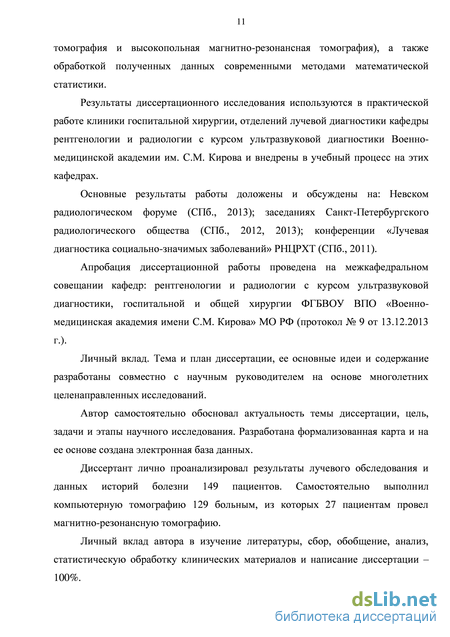 11

томография и высокопольная магнитно-резонансная томография), а также обработкой полученных данных современными методами математической статистики.

Результаты диссертационного исследования используются в практической работе клиники госпитальной хирургии, отделений лучевой диагностики кафедры рентгенологии и радиологии с курсом ультразвуковой диагностики Военно-медицинской академии им. С.М. Кирова и внедрены в учебный процесс на этих кафедрах.

Основные результаты работы доложены и обсуждены на: Невском радиологическом форуме (СПб., 2013); заседаниях Санкт-Петербургского радиологического общества (СПб., 2012, 2013); конференции «Лучевая диагностика социально-значимых заболеваний» РНЦРХТ (СПб., 2011).

Апробация диссертационной работы проведена на межкафедральном совещании кафедр: рентгенологии и радиологии с курсом ультразвуковой диагностики, госпитальной и общей хирургии ФГБВОУ ВПО «Военно-медицинская академия имени С.М. Кирова» МО РФ (протокол № 9 от 13.12.2013 г.).

Личный вклад. Тема и план диссертации, ее основные идеи и содержание разработаны совместно с научным руководителем на основе многолетних целенаправленных исследований.

Автор самостоятельно обосновал актуальность темы диссертации, цель, задачи и этапы научного исследования. Разработана формализованная карта и на ее основе создана электронная база данных.

Диссертант лично проанализировал результаты лучевого обследования и данных историй болезни 149 пациентов. Самостоятельно выполнил компьютерную томографию 129 больным, из которых 27 пациентам провел магнитно-резонансную томографию.

Личный вклад автора в изучение литературы, сбор, обобщение, анализ, статистическую обработку клинических материалов и написание диссертации – 100%.

dsLib.net
библиотека диссертаций